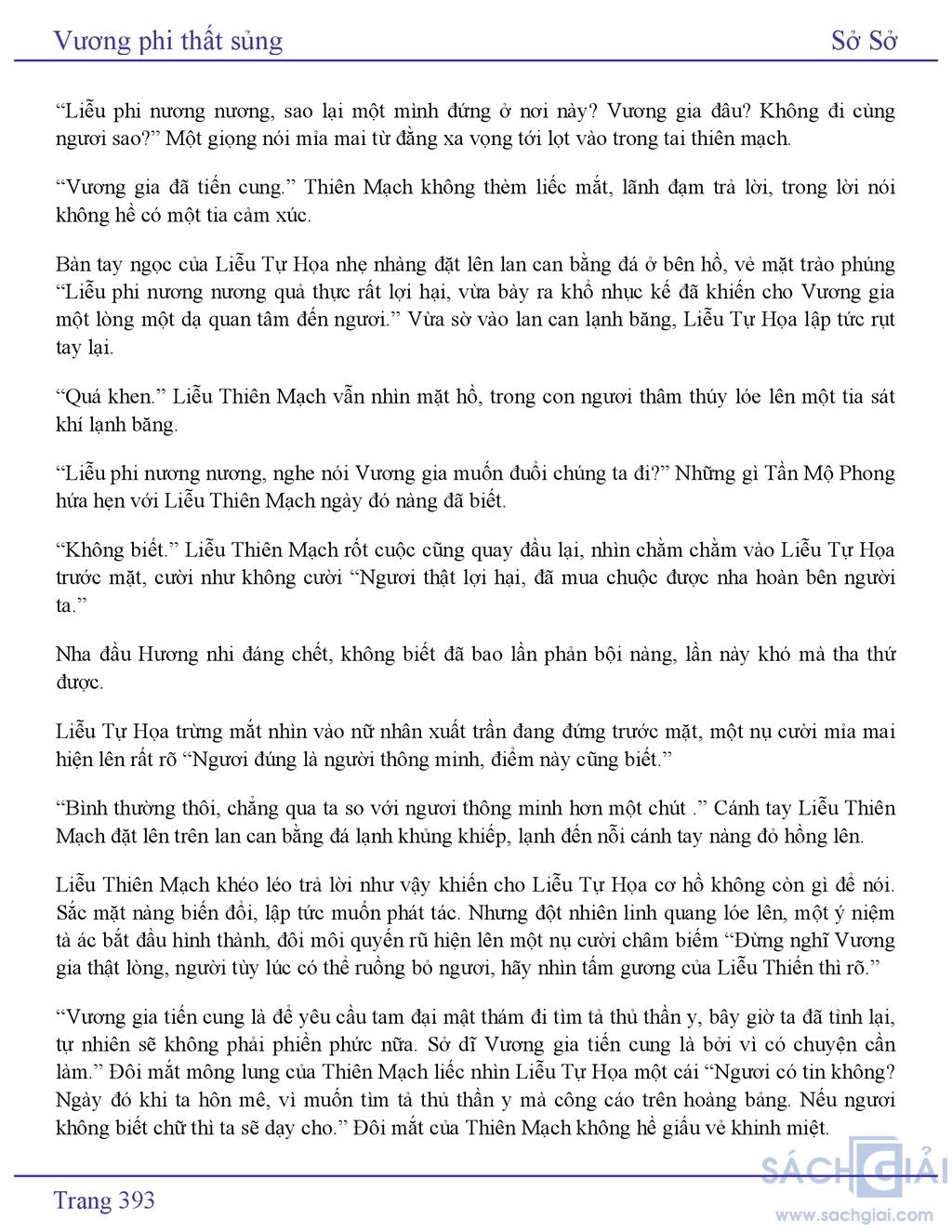 Vương phi thất sủng                                                                                                    Sở Sở

“Liễu phi nương nương, sao lại một mình đứng ở nơi này? Vương gia đâu? Không đi cùng ngươi sao?” Một giọng nói mỉa mai từ đằng xa vọng tới lọt vào trong tai thiên mạch.

“Vương gia đã tiến cung.” Thiên Mạch không thèm liếc mắt, lãnh đạm trả lời, trong lời nói không hề có một tia cảm xúc.

Bàn tay ngọc của Liễu Tự Họa nhẹ nhàng đặt lên lan can bằng đá ở bên hồ, vẻ mặt trào phúng “Liễu phi nương nương quả thực rất lợi hại, vừa bày ra khổ nhục kế đã khiến cho Vương gia một lòng một dạ quan tâm đến ngươi.” Vừa sờ vào lan can lạnh băng, Liễu Tự Họa lập tức rụt tay lại.

“Quá khen.” Liễu Thiên Mạch vẫn nhìn mặt hồ, trong con ngươi thâm thúy lóe lên một tia sát khí lạnh băng.

“Liễu phi nương nương, nghe nói Vương gia muốn đuổi chúng ta đi?” Những gì Tần Mộ Phong hứa hẹn với Liễu Thiên Mạch ngày đó nàng đã biết.

“Không biết.” Liễu Thiên Mạch rốt cuộc cũng quay đầu lại, nhìn chằm chằm vào Liễu Tự Họa trước mặt, cười như không cười “Ngươi thật lợi hại, đã mua chuộc được nha hoàn bên người ta.”

Nha đầu Hương nhi đáng chết, không biết đã bao lần phản bội nàng, lần này khó mà tha thứ được.

Liễu Tự Họa trừng mắt nhìn vào nữ nhân xuất trần đang đứng trước mặt, một nụ cười mỉa mai hiện lên rất rõ “Ngươi đúng là người thông minh, điểm này cũng biết.”

“Bình thường thôi, chẳng qua ta so với ngươi thông minh hơn một chút .” Cánh tay Liễu Thiên Mạch đặt lên trên lan can bằng đá lạnh khủng khiếp, lạnh đến nỗi cánh tay nàng đỏ hồng lên.

Liễu Thiên Mạch khéo léo trả lời như vậy khiến cho Liễu Tự Họa cơ hồ không còn gì để nói. Sắc mặt nàng biến đổi, lập tức muốn phát tác. Nhưng đột nhiên linh quang lóe lên, một ý niệm tà ác bắt đầu hình thành, đôi môi quyến rũ hiện lên một nụ cười châm biếm “Đừng nghĩ Vương gia thật lòng, người tùy lúc có thể ruồng bỏ ngươi, hãy nhìn tấm gương của Liễu Thiến thì rõ.”

“Vương gia tiến cung là để yêu cầu tam đại mật thám đi tìm tả thủ thần y, bây giờ ta đã tỉnh lại, tự nhiên sẽ không phải phiền phức nữa. Sở dĩ Vương gia tiến cung là bởi vì có chuyện cần làm.” Đôi mắt mông lung của Thiên Mạch liếc nhìn Liễu Tự Họa một cái “Ngươi có tin không? Ngày đó khi ta hôn mê, vì muốn tìm tả thủ thần y mà công cáo trên hoàng bảng. Nếu ngươi không biết chữ thì ta sẽ dạy cho.” Đôi mắt của Thiên Mạch không hề giấu vẻ khinh miệt.

Trang 393

SÁCH GIẢI
www.sachgiai.com